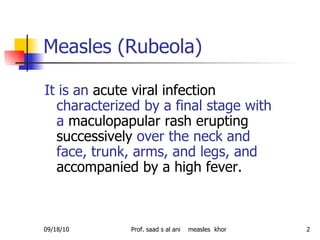 Measles (Rubeola)

It is an acute viral infection characterized by a final stage with a maculopapular rash erupting successively over the neck and face, trunk, arms, and legs, and accompanied by a high fever.

09/18/10 Prof. saad s al ani measles khor 2